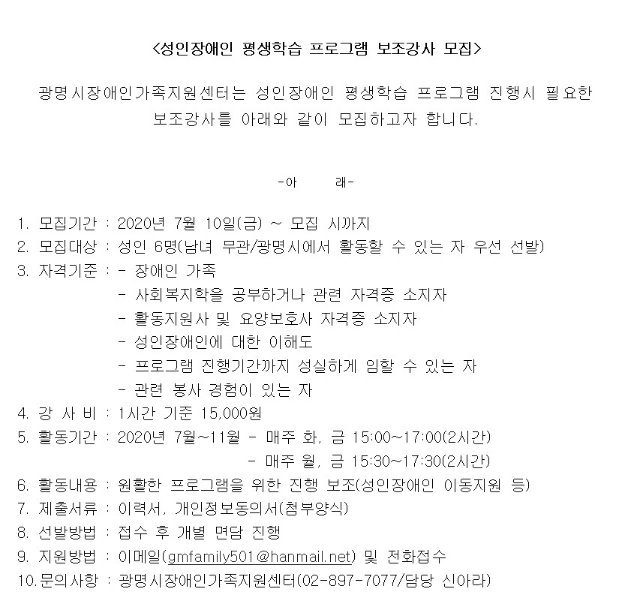 <성인장애인 평생학습 프로그램 보조강사 모집>

광명시장애인가족지원센터는 성인장애인 평생학습 프로그램 진행시 필요한 보조강사를 아래와 같이 모집하고자 합니다.

-아 래-

1. 모집기간 : 2020년 7월 10일(금) ~ 모집 시까지
2. 모집대상 : 성인 6명(남녀 무관/광명시에서 활동할 수 있는 자 우선 선발)
3. 자격기준 : - 장애인 가족
- 사회복지학을 공부하거나 관련 자격증 소지자
- 활동지원사 및 요양보호사 자격증 소지자
- 성인장애인에 대한 이해도
- 프로그램 진행기간까지 성실하게 임할 수 있는 자
- 관련 봉사 경험이 있는 자
4. 강 사 비 : 1시간 기준 15,000원
5. 활동기간 : 2020년 7월~11월 - 매주 화, 금 15:00~17:00(2시간)
- 매주 월, 금 15:30~17:30(2시간)
6. 활동내용 : 원활한 프로그램을 위한 진행 보조(성인장애인 이동지원 등)
7. 제출서류 : 이력서, 개인정보동의서(첨부양식)
8. 선발방법 : 접수 후 개별 면담 진행
9. 지원방법 : 이메일(gmfamily501@hanmail.net) 및 전화접수
10. 문의사항 : 광명시장애인가족지원센터(02-897-7077/담당 신아라)